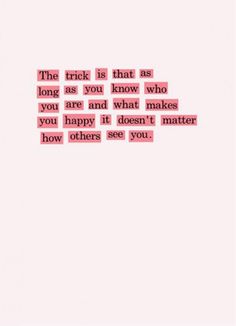 The trick is that as long as you know who you are and what makes you happy it doesn't matter how others see you.